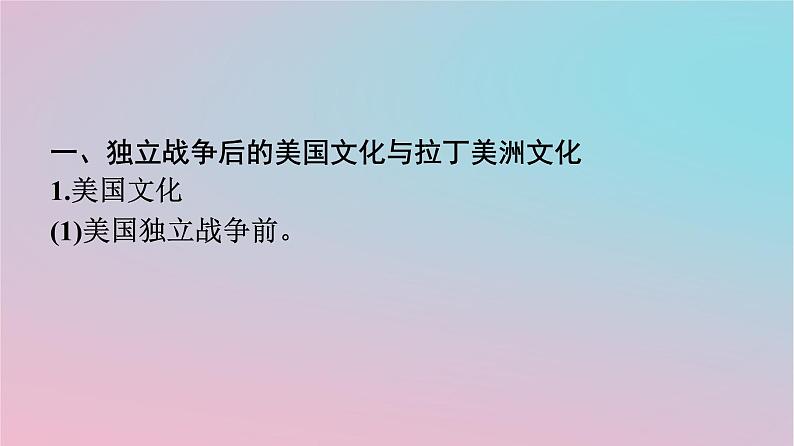 一、独立战争后的美国文化与拉丁美洲文化
1.美国文化
(1)美国独立战争前。